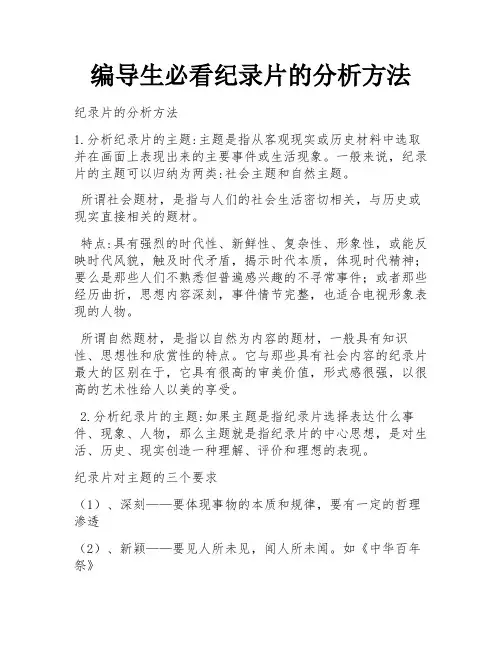 编导生必看纪录片的分析方法

纪录片的分析方法

1.分析纪录片的主题:主题是指从客观现实或历史材料中选取并在画面上表现出来的主要事件或生活现象。一般来说，纪录片的主题可以归纳为两类:社会主题和自然主题。

所谓社会题材，是指与人们的社会生活密切相关，与历史或现实直接相关的题材。

特点:具有强烈的时代性、新鲜性、复杂性、形象性，或能反映时代风貌，触及时代矛盾，揭示时代本质，体现时代精神;要么是那些人们不熟悉但普遍感兴趣的不寻常事件;或者那些经历曲折，思想内容深刻，事件情节完整，也适合电视形象表现的人物。

所谓自然题材，是指以自然为内容的题材，一般具有知识性、思想性和欣赏性的特点。它与那些具有社会内容的纪录片最大的区别在于，它具有很高的审美价值，形式感很强，以很高的艺术性给人以美的享受。

2.分析纪录片的主题:如果主题是指纪录片选择表达什么事件、现象、人物，那么主题就是指纪录片的中心思想，是对生活、历史、现实创造一种理解、评价和理想的表现。

纪录片对主题的三个要求

（1）、深刻——要体现事物的本质和规律，要有一定的哲理渗透

（2）、新颖——要见人所未见，闻人所未闻。如《中华百年祭》